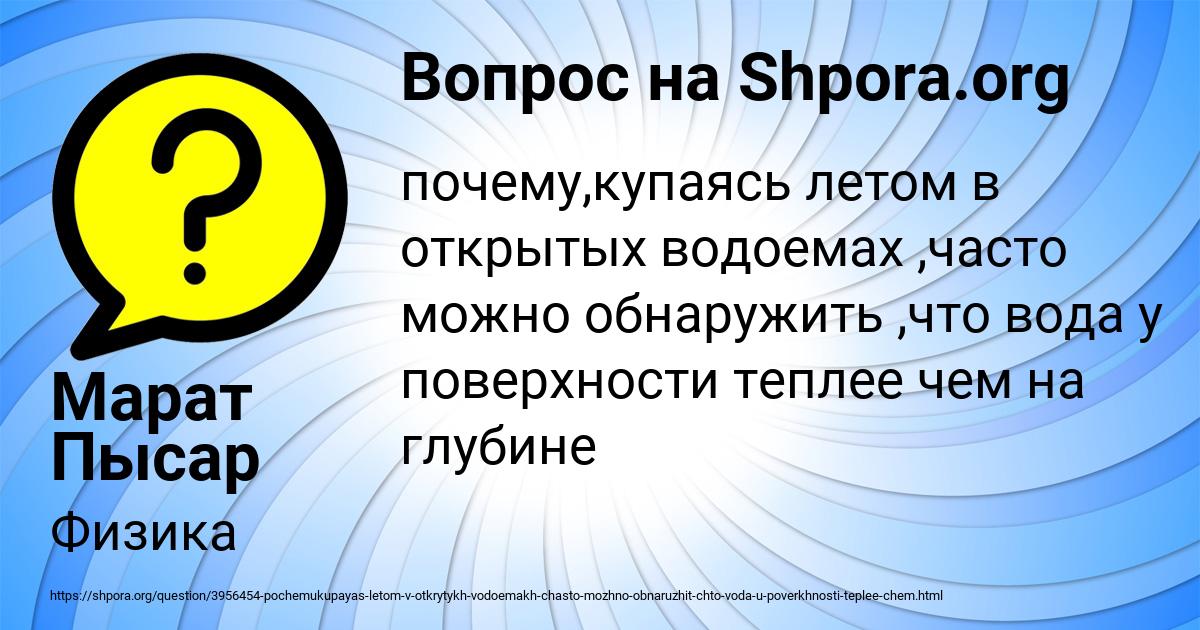 Вопрос на Shpora.org

почему,купаясь летом в открытых водоемах ,часто можно обнаружить ,что вода у поверхности теплее чем на глубине

Марат Пысар

Физика

https://shpora.org/question/3956454-pochemukupayas-letom-v-otkrytykh-vodoemakh-chasto-mozhno-obnaruzhit-chto-voda-u-poverkhnosti-teplee-chem.html